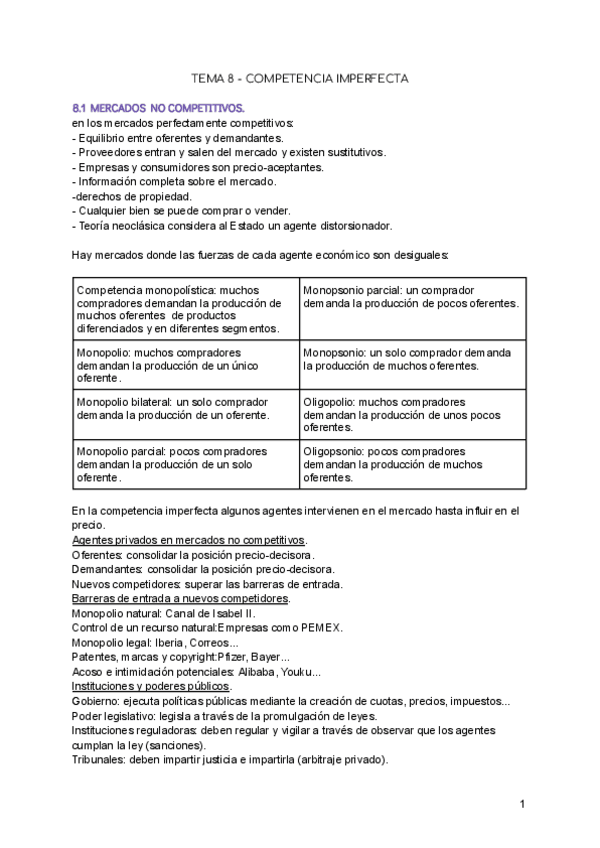 TEMA 8 - COMPETENCIA IMPERFECTA

8.1 MERCADOS NO COMPETITIVOS.
en los mercados perfectamente competitivos:
- Equilibrio entre oferentes y demandantes.
- Proveedores entran y salen del mercado y existen sustitutivos.
- Empresas y consumidores son precio-aceptantes.
- Información completa sobre el mercado.
-derechos de propiedad.
- Cualquier bien se puede comprar o vender.
- Teoría neoclásica considera al Estado un agente distorsionador.

Hay mercados donde las fuerzas de cada agente económico son desiguales:

| Competencia monopolística: muchos compradores demandan la producción de muchos oferentes de productos diferenciados y en diferentes segmentos. | Monopsonio parcial: un comprador demanda la producción de pocos oferentes. |
|---|---|
| Monopolio: muchos compradores demandan la producción de un único oferente. | Monopsonio: un solo comprador demanda la producción de muchos oferentes. |
| Monopolio bilateral: un solo comprador demanda la producción de un oferente. | Oligopolio: muchos compradores demandan la producción de unos pocos oferentes. |
| Monopolio parcial: pocos compradores demandan la producción de un solo oferente. | Oligopsonio: pocos compradores demandan la producción de muchos oferentes. |

En la competencia imperfecta algunos agentes intervienen en el mercado hasta influir en el precio.
Agentes privados en mercados no competitivos.
Oferentes: consolidar la posición precio-decisora.
Demandantes: consolidar la posición precio-decisora.
Nuevos competidores: superar las barreras de entrada.
Barreras de entrada a nuevos competidores.
Monopolio natural: Canal de Isabel II.
Control de un recurso natural:Empresas como PEMEX.
Monopolio legal: Iberia, Correos...
Patentes, marcas y copyright:Pfizer, Bayer...
Acoso e intimidación potenciales: Alibaba, Youku...
Instituciones y poderes públicos.
Gobierno: ejecuta políticas públicas mediante la creación de cuotas, precios, impuestos...
Poder legislativo: legisla a través de la promulgación de leyes.
Instituciones reguladoras: deben regular y vigilar a través de observar que los agentes cumplan la ley (sanciones).
Tribunales: deben impartir justicia e impartirla (arbitraje privado).

1